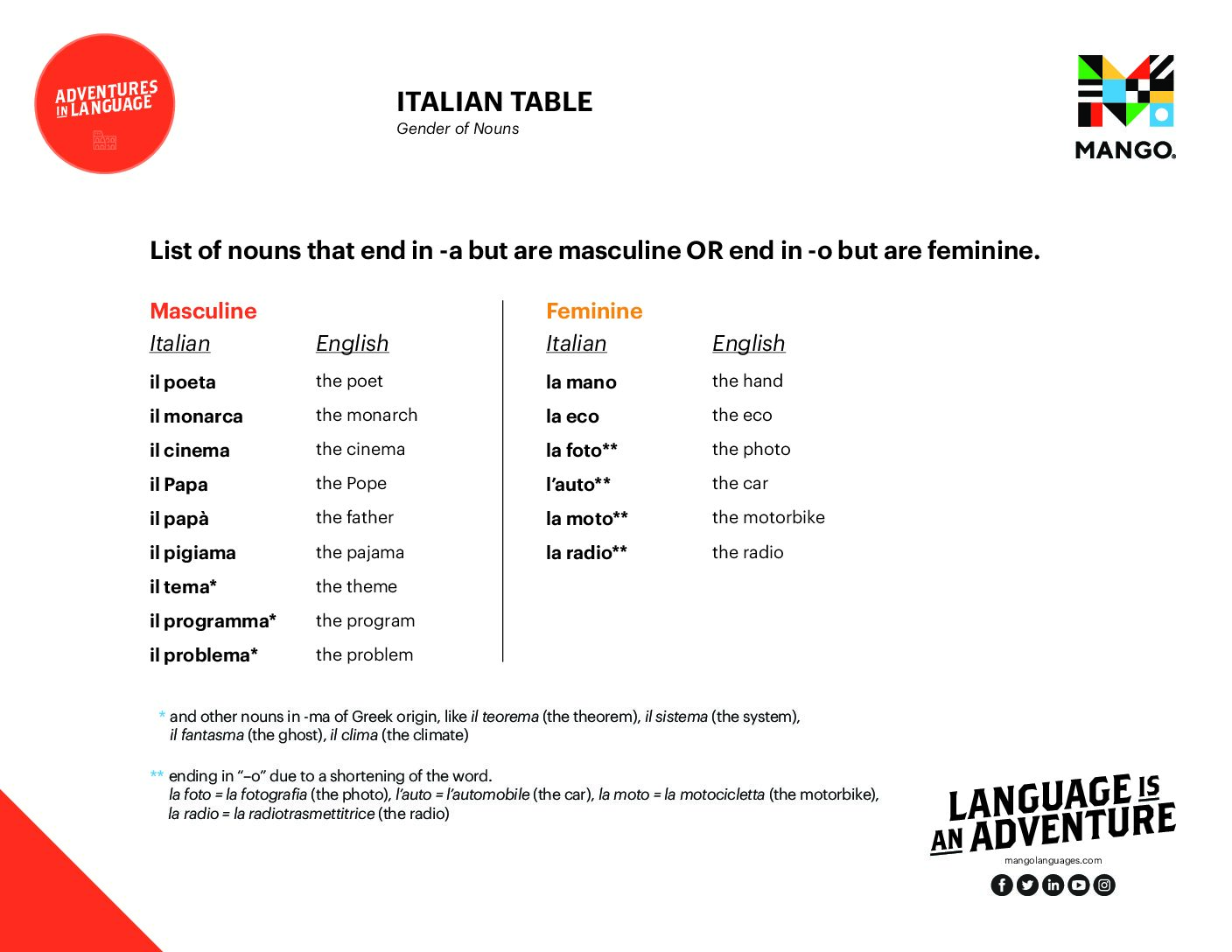 ADVENTURES IN LANGUAGE

ITALIAN TABLE
Gender of Nouns

MANGO.

List of nouns that end in -a but are masculine OR end in -o but are feminine.

Masculine

| Italian | English |
|---|---|
| il poeta | the poet |
| il monarca | the monarch |
| il cinema | the cinema |
| il Papa | the Pope |
| il papà | the father |
| il pigiama | the pajama |
| il tema* | the theme |
| il programma* | the program |
| il problema* | the problem |

Feminine

| Italian | English |
|---|---|
| la mano | the hand |
| la eco | the eco |
| la foto** | the photo |
| l'auto** | the car |
| la moto** | the motorbike |
| la radio** | the radio |

* and other nouns in -ma of Greek origin, like il teorema (the theorem), il sistema (the system), il fantasma (the ghost), il clima (the climate)

** ending in "–o" due to a shortening of the word.
la foto = la fotografia (the photo), l'auto = l'automobile (the car), la moto = la motocicletta (the motorbike), la radio = la radiotrasmettitrice (the radio)

LANGUAGE IS AN ADVENTURE
mangolanguages.com